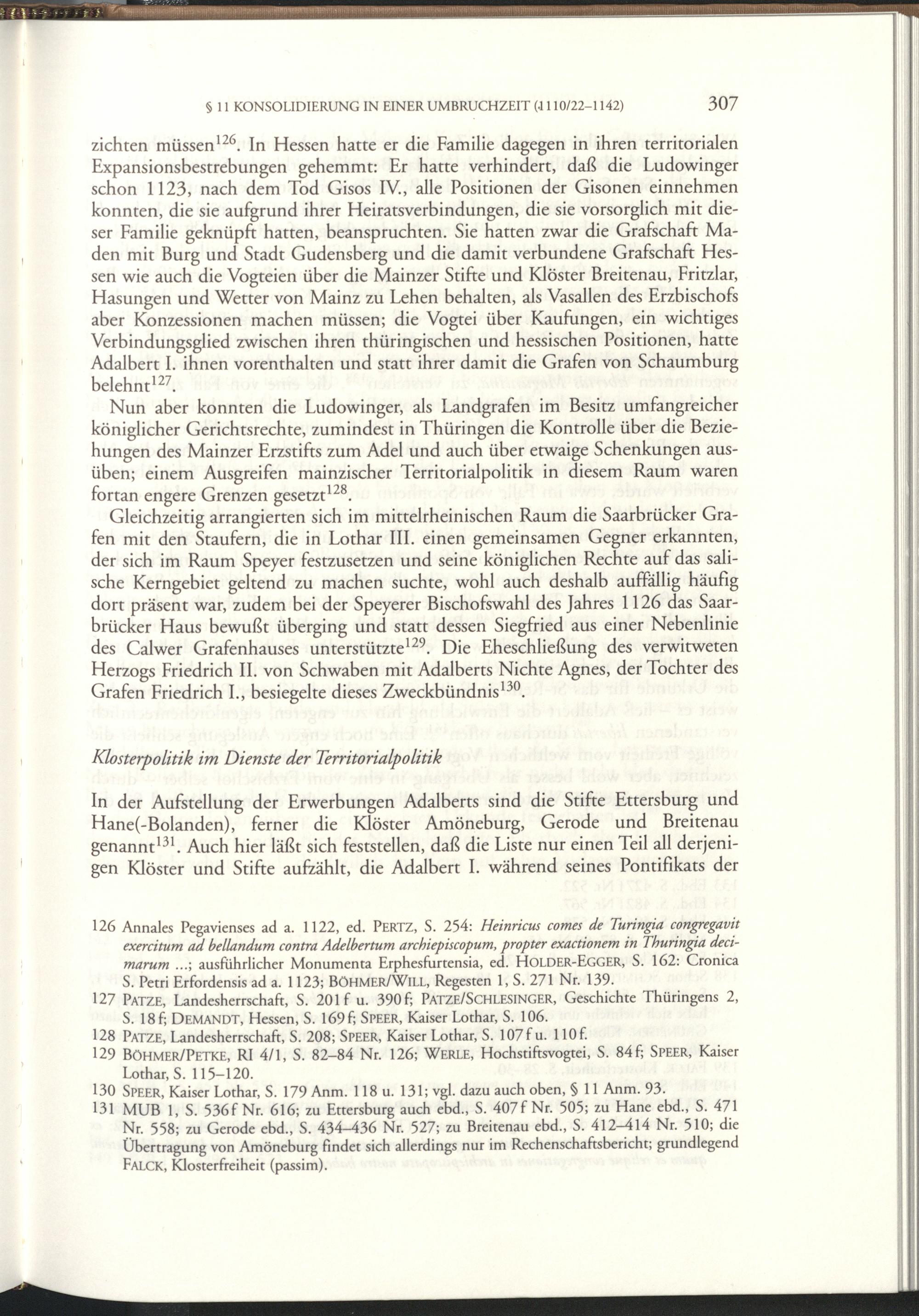 § 11 KONSOLIDIERUNG IN EINER UMBRUCHZEIT (1110/22–1142) 307

zichten müssen$^{126}$. In Hessen hatte er die Familie dagegen in ihren territorialen Expansionsbestrebungen gehemmt: Er hatte verhindert, daß die Ludowinger schon 1123, nach dem Tod Gisos IV., alle Positionen der Gisonen einnehmen konnten, die sie aufgrund ihrer Heiratsverbindungen, die sie vorsorglich mit dieser Familie geknüpft hatten, beanspruchten. Sie hatten zwar die Grafschaft Maden mit Burg und Stadt Gudensberg und die damit verbundene Grafschaft Hessen wie auch die Vogteien über die Mainzer Stifte und Klöster Breitenau, Fritzlar, Hasungen und Wetter von Mainz zu Lehen behalten, als Vasallen des Erzbischofs aber Konzessionen machen müssen; die Vogtei über Kaufungen, ein wichtiges Verbindungsglied zwischen ihren thüringischen und hessischen Positionen, hatte Adalbert I. ihnen vorenthalten und statt ihrer damit die Grafen von Schaumburg belehnt$^{127}$.

Nun aber konnten die Ludowinger, als Landgrafen im Besitz umfangreicher königlicher Gerichtsrechte, zumindest in Thüringen die Kontrolle über die Beziehungen des Mainzer Erzstifts zum Adel und auch über etwaige Schenkungen ausüben; einem Ausgreifen mainzischer Territorialpolitik in diesem Raum waren fortan engere Grenzen gesetzt$^{128}$.

Gleichzeitig arrangierten sich im mittelrheinischen Raum die Saarbrücker Grafen mit den Staufern, die in Lothar III. einen gemeinsamen Gegner erkannten, der sich im Raum Speyer festzusetzen und seine königlichen Rechte auf das salische Kerngebiet geltend zu machen suchte, wohl auch deshalb auffällig häufig dort präsent war, zudem bei der Speyerer Bischofswahl des Jahres 1126 das Saarbrücker Haus bewußt überging und statt dessen Siegfried aus einer Nebenlinie des Calwer Grafenhauses unterstützte$^{129}$. Die Eheschließung des verwitweten Herzogs Friedrich II. von Schwaben mit Adalberts Nichte Agnes, der Tochter des Grafen Friedrich I., besiegelte dieses Zweckbündnis$^{130}$.

Klosterpolitik im Dienste der Territorialpolitik

In der Aufstellung der Erwerbungen Adalberts sind die Stifte Ettersburg und Hane(-Bolanden), ferner die Klöster Amöneburg, Gerode und Breitenau genannt$^{131}$. Auch hier läßt sich feststellen, daß die Liste nur einen Teil all derjenigen Klöster und Stifte aufzählt, die Adalbert I. während seines Pontifikats der

126 Annales Pegavienses ad a. 1122, ed. PERTZ, S. 254: Heinricus comes de Turingia congregavit exercitum ad bellandum contra Adelbertum archiepiscopum, propter exactionem in Thuringia decimarum ...; ausführlicher Monumenta Erphesfurtensia, ed. HOLDER-EGGER, S. 162: Cronica S. Petri Erfordensis ad a. 1123; BÖHMER/WILL, Regesten 1, S. 271 Nr. 139.
127 PATZE, Landesherrschaft, S. 201 f u. 390 f; PATZE/SCHLESINGER, Geschichte Thüringens 2, S. 18 f; DEMANDT, Hessen, S. 169 f; SPEER, Kaiser Lothar, S. 106.
128 PATZE, Landesherrschaft, S. 208; SPEER, Kaiser Lothar, S. 107 f u. 110 f.
129 BÖHMER/PETKE, RI 4/1, S. 82–84 Nr. 126; WERLE, Hochstiftsvogtei, S. 84 f; SPEER, Kaiser Lothar, S. 115–120.
130 SPEER, Kaiser Lothar, S. 179 Anm. 118 u. 131; vgl. dazu auch oben, § 11 Anm. 93.
131 MUB 1, S. 536 f Nr. 616; zu Ettersburg auch ebd., S. 407 f Nr. 505; zu Hane ebd., S. 471 Nr. 558; zu Gerode ebd., S. 434–436 Nr. 527; zu Breitenau ebd., S. 412–414 Nr. 510; die Übertragung von Amöneburg findet sich allerdings nur im Rechenschaftsbericht; grundlegend FALCK, Klosterfreiheit (passim).